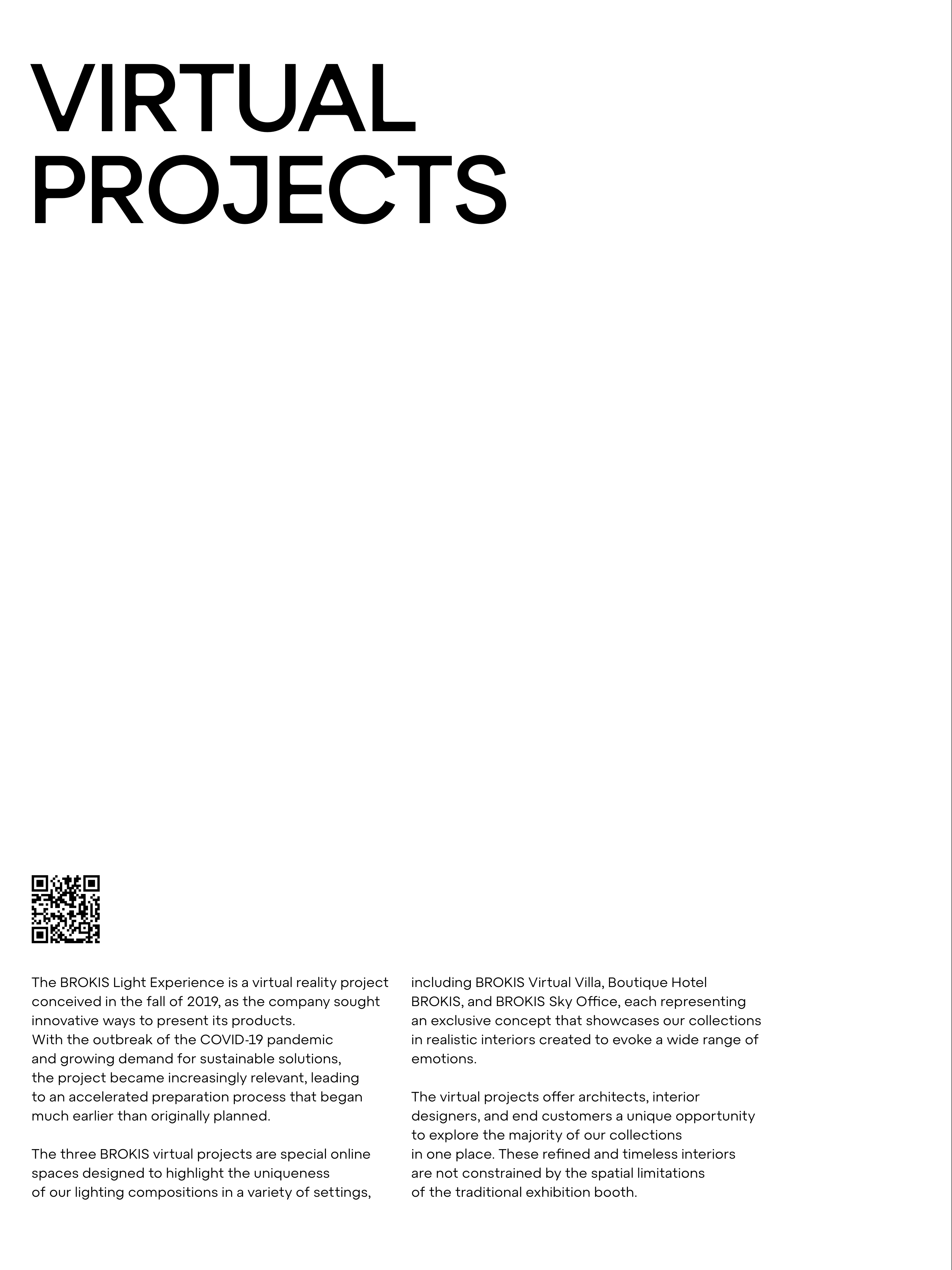 VIRTUAL
PROJECTS

The BROKIS Light Experience is a virtual reality project conceived in the fall of 2019, as the company sought innovative ways to present its products. With the outbreak of the COVID-19 pandemic and growing demand for sustainable solutions, the project became increasingly relevant, leading to an accelerated preparation process that began much earlier than originally planned.

The three BROKIS virtual projects are special online spaces designed to highlight the uniqueness of our lighting compositions in a variety of settings, including BROKIS Virtual Villa, Boutique Hotel BROKIS, and BROKIS Sky Office, each representing an exclusive concept that showcases our collections in realistic interiors created to evoke a wide range of emotions.

The virtual projects offer architects, interior designers, and end customers a unique opportunity to explore the majority of our collections in one place. These refined and timeless interiors are not constrained by the spatial limitations of the traditional exhibition booth.